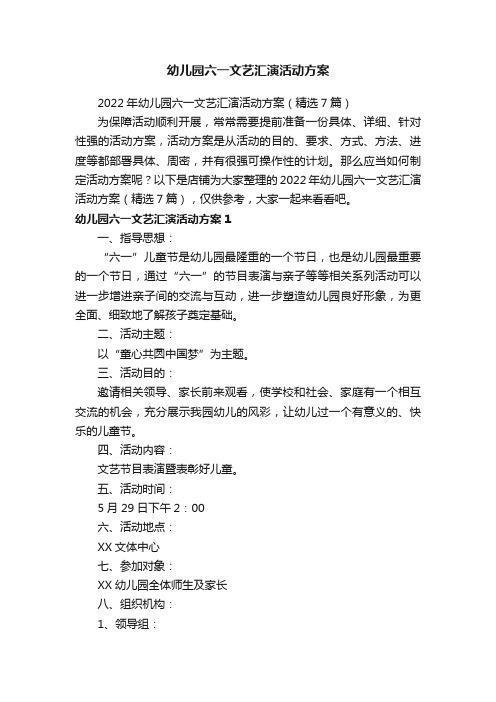 幼儿园六一文艺汇演活动方案

2022年幼儿园六一文艺汇演活动方案（精选7篇）

为保障活动顺利开展，常常需要提前准备一份具体、详细、针对性强的活动方案，活动方案是从活动的目的、要求、方式、方法、进度等都部署具体、周密，并有很强可操作性的计划。那么应当如何制定活动方案呢？以下是店铺为大家整理的2022年幼儿园六一文艺汇演活动方案（精选7篇），仅供参考，大家一起来看看吧。

幼儿园六一文艺汇演活动方案1

一、指导思想：

“六一”儿童节是幼儿园最隆重的一个节日，也是幼儿园最重要的一个节日，通过“六一”的节目表演与亲子等等相关系列活动可以进一步增进亲子间的交流与互动，进一步塑造幼儿园良好形象，为更全面、细致地了解孩子奠定基础。

二、活动主题：

以“童心共圆中国梦”为主题。

三、活动目的：

邀请相关领导、家长前来观看，使学校和社会、家庭有一个相互交流的机会，充分展示我园幼儿的风彩，让幼儿过一个有意义的、快乐的儿童节。

四、活动内容：

文艺节目表演暨表彰好儿童。

五、活动时间：

5月29日下午2：00

六、活动地点：

XX文体中心

七、参加对象：

XX幼儿园全体师生及家长

八、组织机构：

1、领导组：